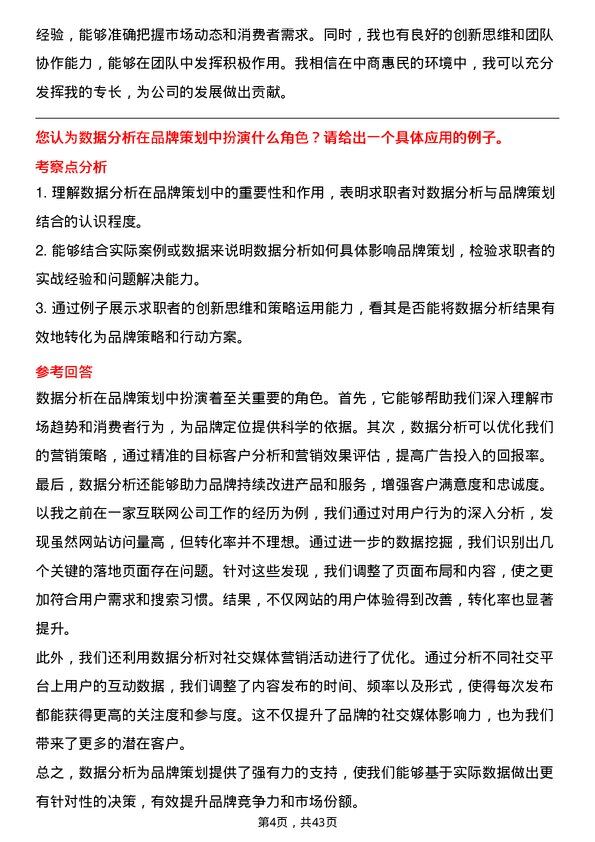 经验，能够准确把握市场动态和消费者需求。同时，我也有良好的创新思维和团队协作能力，能够在团队中发挥积极作用。我相信在中商惠民的环境中，我可以充分发挥我的专长，为公司的发展做出贡献。

您认为数据分析在品牌策划中扮演什么角色？请给出一个具体应用的例子。

考察点分析

1. 理解数据分析在品牌策划中的重要性和作用，表明求职者对数据分析与品牌策划结合的认识程度。

2. 能够结合实际案例或数据来说明数据分析如何具体影响品牌策划，检验求职者的实战经验和问题解决能力。

3. 通过例子展示求职者的创新思维和策略运用能力，看其是否能将数据分析结果有效地转化为品牌策略和行动方案。

参考回答

数据分析在品牌策划中扮演着至关重要的角色。首先，它能够帮助我们深入理解市场趋势和消费者行为，为品牌定位提供科学的依据。其次，数据分析可以优化我们的营销策略，通过精准的目标客户分析和营销效果评估，提高广告投入的回报率。最后，数据分析还能够助力品牌持续改进产品和服务，增强客户满意度和忠诚度。

以我之前在一家互联网公司工作的经历为例，我们通过对用户行为的深入分析，发现虽然网站访问量高，但转化率并不理想。通过进一步的数据挖掘，我们识别出几个关键的落地页面存在问题。针对这些发现，我们调整了页面布局和内容，使之更加符合用户需求和搜索习惯。结果，不仅网站的用户体验得到改善，转化率也显著提升。

此外，我们还利用数据分析对社交媒体营销活动进行了优化。通过分析不同社交平台上用户的互动数据，我们调整了内容发布的时间、频率以及形式，使得每次发布都能获得更高的关注度和参与度。这不仅提升了品牌的社交媒体影响力，也为我们带来了更多的潜在客户。

总之，数据分析为品牌策划提供了强有力的支持，使我们能够基于实际数据做出更有针对性的决策，有效提升品牌竞争力和市场份额。

第4页，共43页